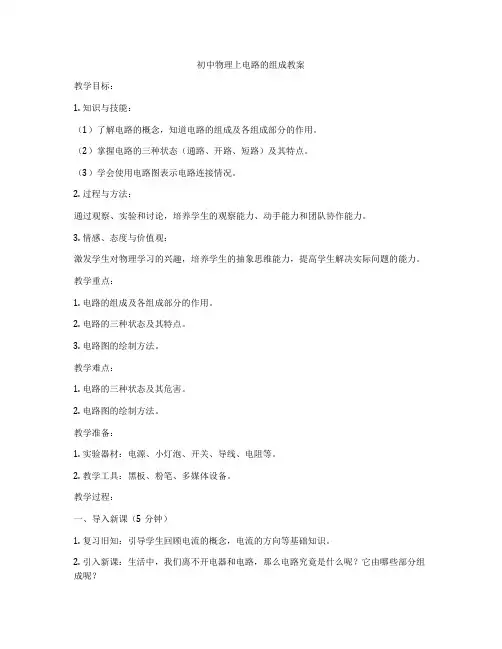 初中物理上电路的组成教案

教学目标：

1. 知识与技能：

（1）了解电路的概念，知道电路的组成及各组成部分的作用。

（2）掌握电路的三种状态（通路、开路、短路）及其特点。

（3）学会使用电路图表示电路连接情况。

2. 过程与方法：

通过观察、实验和讨论，培养学生的观察能力、动手能力和团队协作能力。

3. 情感、态度与价值观：

激发学生对物理学习的兴趣，培养学生的抽象思维能力，提高学生解决实际问题的能力。

教学重点：

1. 电路的组成及各组成部分的作用。

2. 电路的三种状态及其特点。

3. 电路图的绘制方法。

教学难点：

1. 电路的三种状态及其危害。

2. 电路图的绘制方法。

教学准备：

1. 实验器材：电源、小灯泡、开关、导线、电阻等。

2. 教学工具：黑板、粉笔、多媒体设备。

教学过程：

一、导入新课（5 分钟）

1. 复习旧知：引导学生回顾电流的概念，电流的方向等基础知识。

2. 引入新课：生活中，我们离不开电器和电路，那么电路究竟是什么呢？它由哪些部分组成呢？